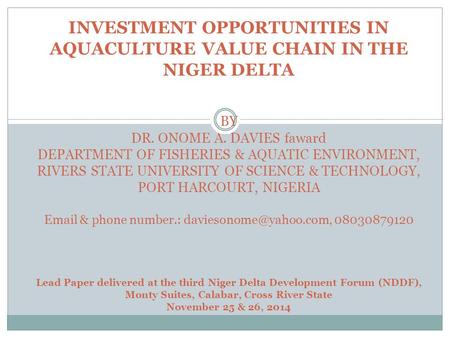 INVESTMENT OPPORTUNITIES IN AQUACULTURE VALUE CHAIN IN THE NIGER DELTA

BY

DR. ONOME A. DAVIES faward
DEPARTMENT OF FISHERIES & AQUATIC ENVIRONMENT, RIVERS STATE UNIVERSITY OF SCIENCE & TECHNOLOGY, PORT HARCOURT, NIGERIA

Email & phone number.: daviesonome@yahoo.com, 08030879120

Lead Paper delivered at the third Niger Delta Development Forum (NDDF), Monty Suites, Calabar, Cross River State
November 25 & 26, 2014